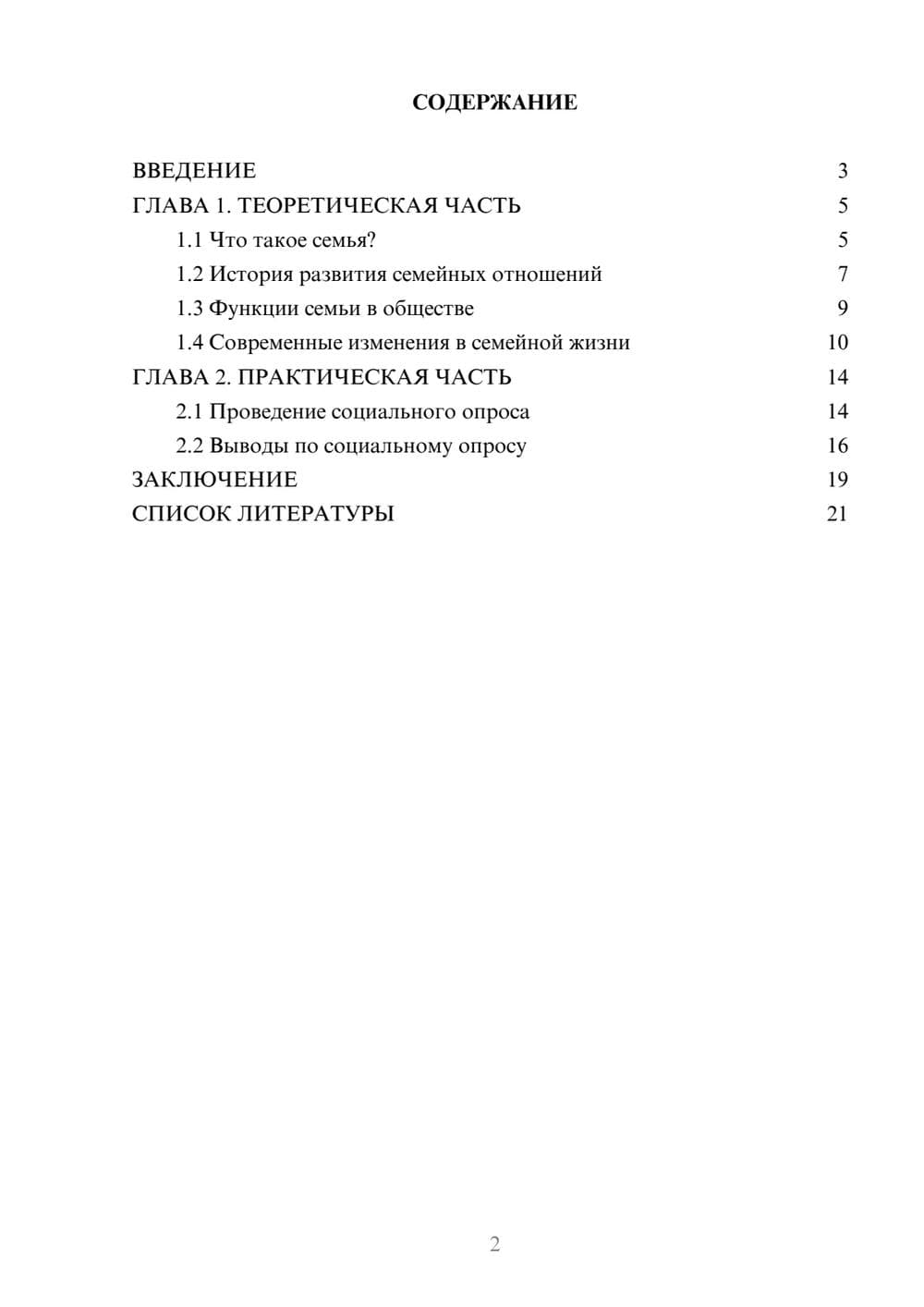 СОДЕРЖАНИЕ

ВВЕДЕНИЕ 3
ГЛАВА 1. ТЕОРЕТИЧЕСКАЯ ЧАСТЬ 5
1.1 Что такое семья? 5
1.2 История развития семейных отношений 7
1.3 Функции семьи в обществе 9
1.4 Современные изменения в семейной жизни 10
ГЛАВА 2. ПРАКТИЧЕСКАЯ ЧАСТЬ 14
2.1 Проведение социального опроса 14
2.2 Выводы по социальному опросу 16
ЗАКЛЮЧЕНИЕ 19
СПИСОК ЛИТЕРАТУРЫ 21

2